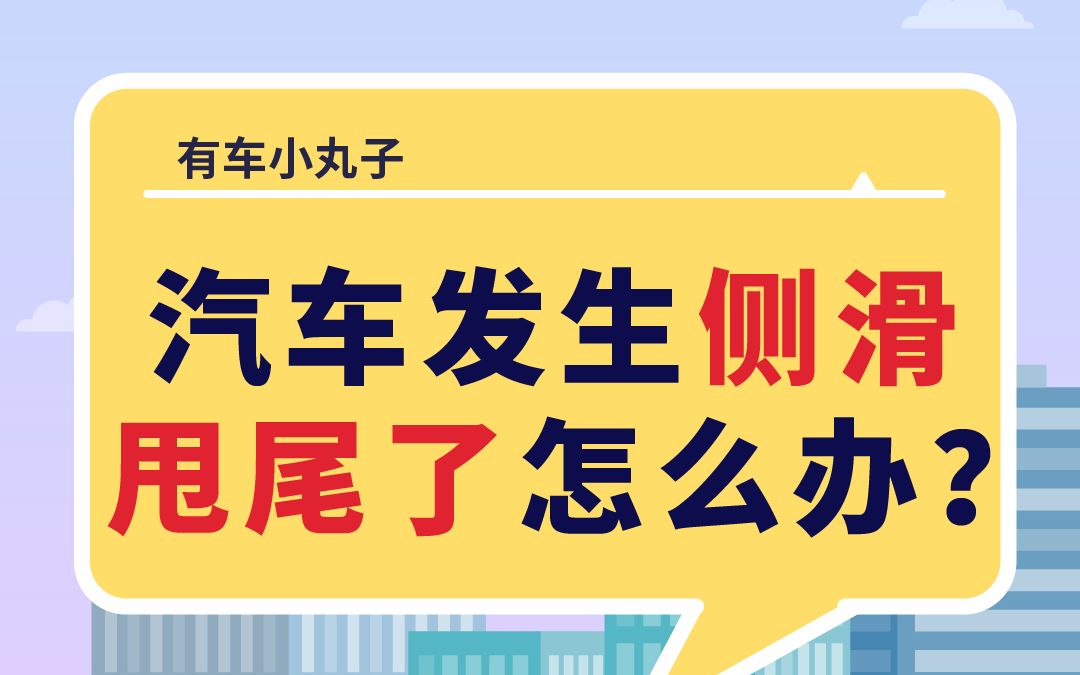 有车小丸子

汽车发生侧滑甩尾了怎么办？